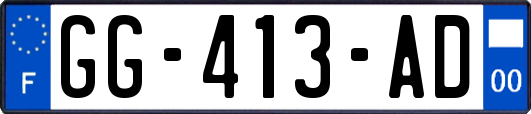 F
GG-413-AD
00